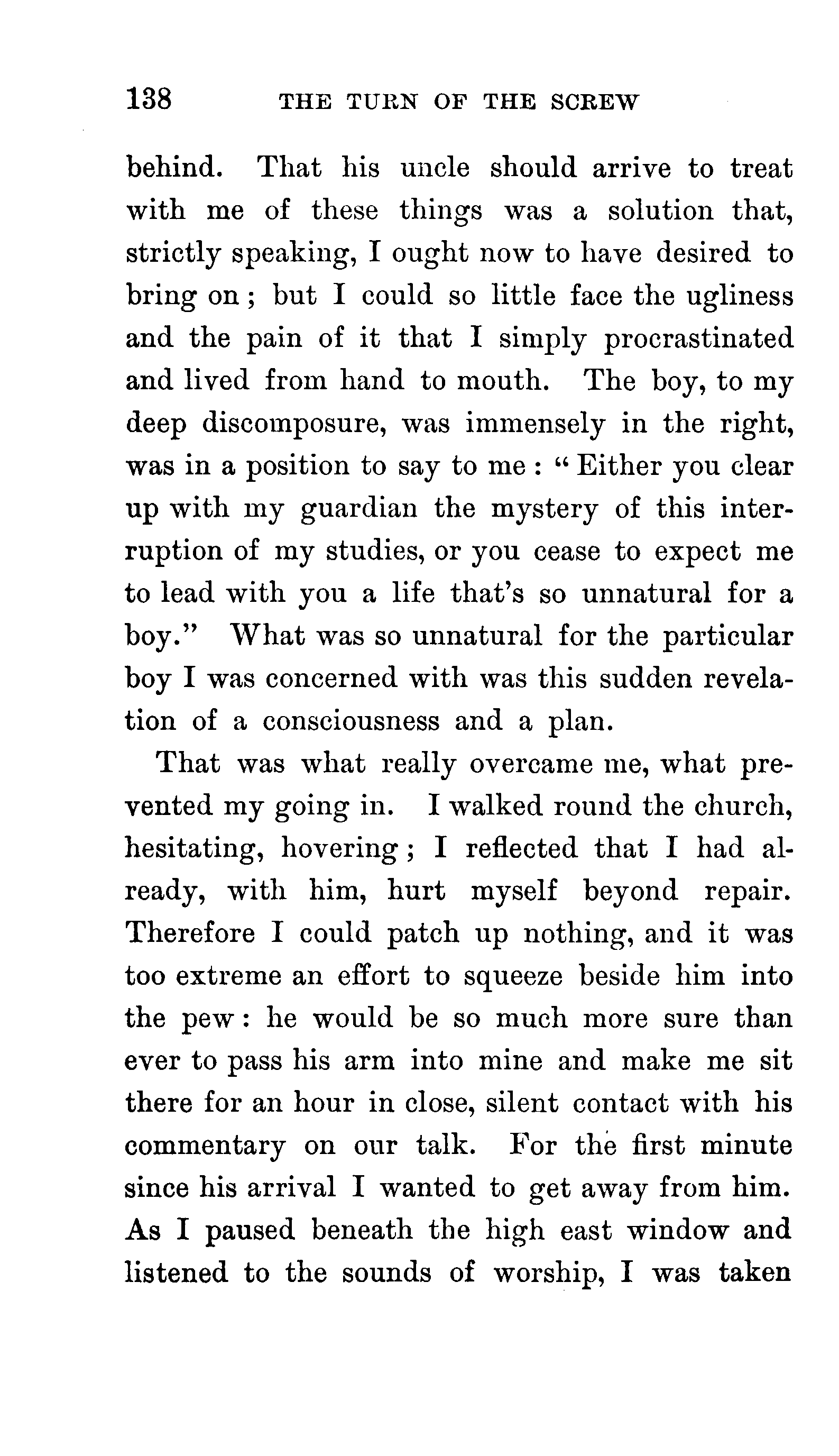 138 THE TURN OF THE SCREW

behind. That his uncle should arrive to treat with me of these things was a solution that, strictly speaking, I ought now to have desired to bring on; but I could so little face the ugliness and the pain of it that I simply procrastinated and lived from hand to mouth. The boy, to my deep discomposure, was immensely in the right, was in a position to say to me: "Either you clear up with my guardian the mystery of this interruption of my studies, or you cease to expect me to lead with you a life that's so unnatural for a boy." What was so unnatural for the particular boy I was concerned with was this sudden revelation of a consciousness and a plan.

That was what really overcame me, what prevented my going in. I walked round the church, hesitating, hovering; I reflected that I had already, with him, hurt myself beyond repair. Therefore I could patch up nothing, and it was too extreme an effort to squeeze beside him into the pew: he would be so much more sure than ever to pass his arm into mine and make me sit there for an hour in close, silent contact with his commentary on our talk. For the first minute since his arrival I wanted to get away from him. As I paused beneath the high east window and listened to the sounds of worship, I was taken